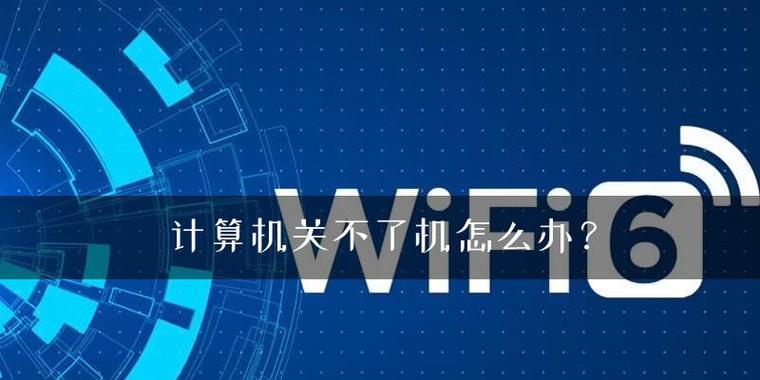 WiFi 6

计算机关不了机怎么办？